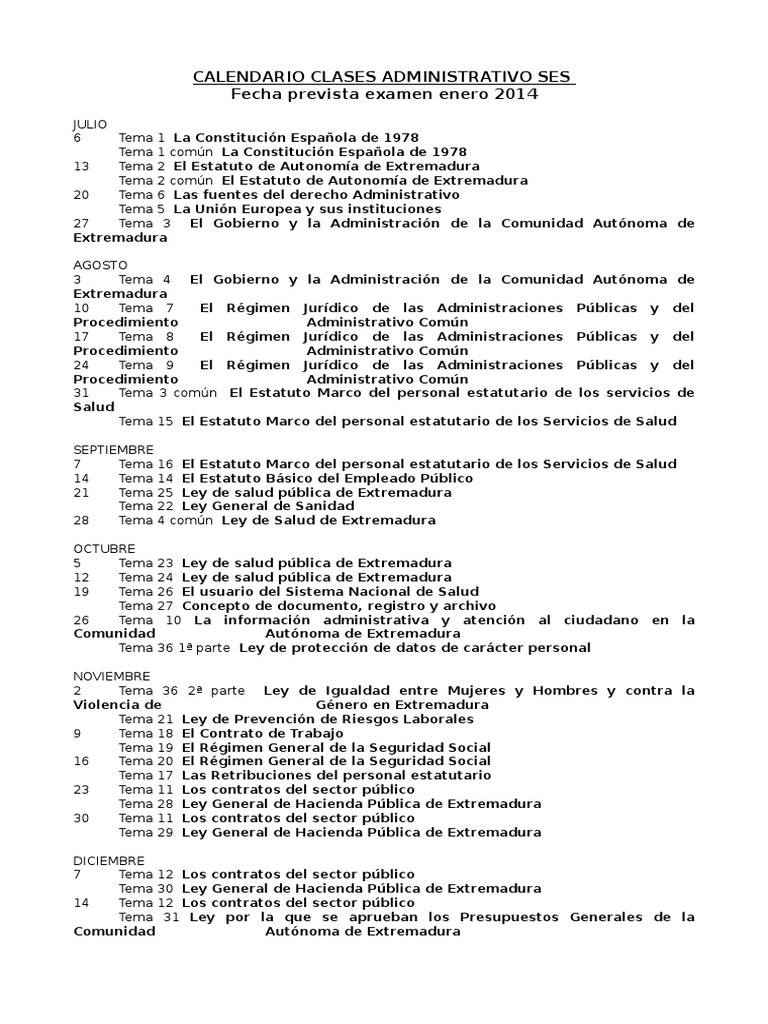 CALENDARIO CLASES ADMINISTRATIVO SES
Fecha prevista examen enero 2014

JULIO
6 Tema 1 La Constitución Española de 1978
Tema 1 común La Constitución Española de 1978
13 Tema 2 El Estatuto de Autonomía de Extremadura
Tema 2 común El Estatuto de Autonomía de Extremadura
20 Tema 6 Las fuentes del derecho Administrativo
Tema 5 La Unión Europea y sus instituciones
27 Tema 3 El Gobierno y la Administración de la Comunidad Autónoma de Extremadura

AGOSTO
3 Tema 4 El Gobierno y la Administración de la Comunidad Autónoma de Extremadura
10 Tema 7 El Régimen Jurídico de las Administraciones Públicas y del Procedimiento Administrativo Común
17 Tema 8 El Régimen Jurídico de las Administraciones Públicas y del Procedimiento Administrativo Común
24 Tema 9 El Régimen Jurídico de las Administraciones Públicas y del Procedimiento Administrativo Común
31 Tema 3 común El Estatuto Marco del personal estatutario de los servicios de Salud
Tema 15 El Estatuto Marco del personal estatutario de los Servicios de Salud

SEPTIEMBRE
7 Tema 16 El Estatuto Marco del personal estatutario de los Servicios de Salud
14 Tema 14 El Estatuto Básico del Empleado Público
21 Tema 25 Ley de salud pública de Extremadura
Tema 22 Ley General de Sanidad
28 Tema 4 común Ley de Salud de Extremadura

OCTUBRE
5 Tema 23 Ley de salud pública de Extremadura
12 Tema 24 Ley de salud pública de Extremadura
19 Tema 26 El usuario del Sistema Nacional de Salud
Tema 27 Concepto de documento, registro y archivo
26 Tema 10 La información administrativa y atención al ciudadano en la Comunidad Autónoma de Extremadura
Tema 36 1ª parte Ley de protección de datos de carácter personal

NOVIEMBRE
2 Tema 36 2ª parte Ley de Igualdad entre Mujeres y Hombres y contra la Violencia de Género en Extremadura
Tema 21 Ley de Prevención de Riesgos Laborales
9 Tema 18 El Contrato de Trabajo
Tema 19 El Régimen General de la Seguridad Social
16 Tema 20 El Régimen General de la Seguridad Social
Tema 17 Las Retribuciones del personal estatutario
23 Tema 11 Los contratos del sector público
Tema 28 Ley General de Hacienda Pública de Extremadura
30 Tema 11 Los contratos del sector público
Tema 29 Ley General de Hacienda Pública de Extremadura

DICIEMBRE
7 Tema 12 Los contratos del sector público
Tema 30 Ley General de Hacienda Pública de Extremadura
14 Tema 12 Los contratos del sector público
Tema 31 Ley por la que se aprueban los Presupuestos Generales de la Comunidad Autónoma de Extremadura